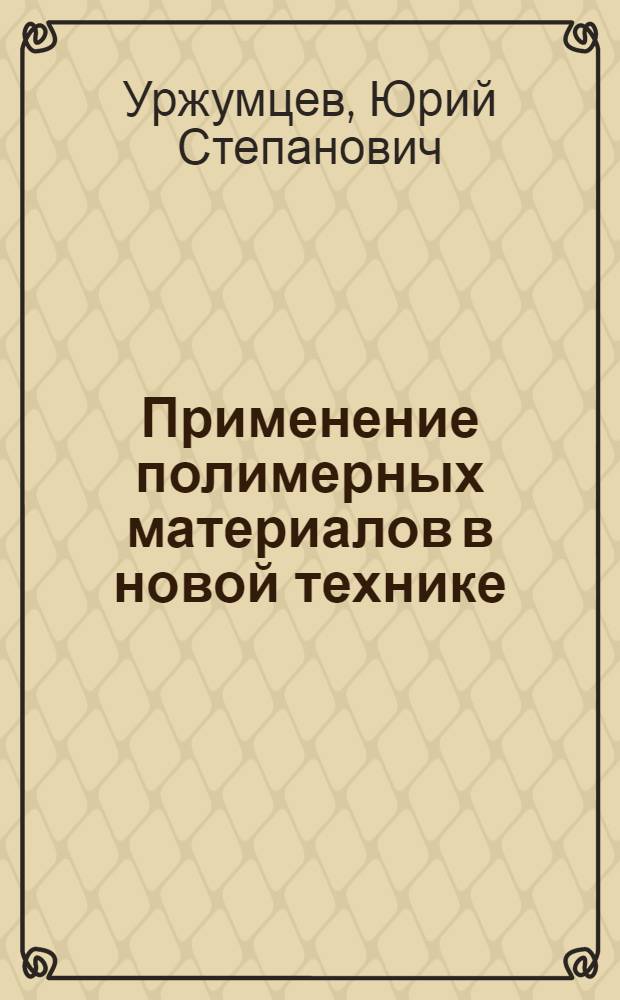 Уржумцев, Юрий Степанович

Применение полимерных материалов в новой технике